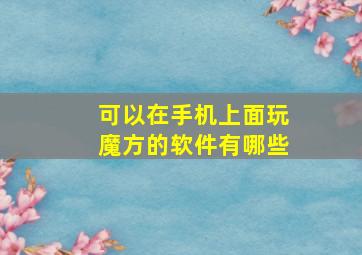 可以在手机上面玩魔方的软件有哪些